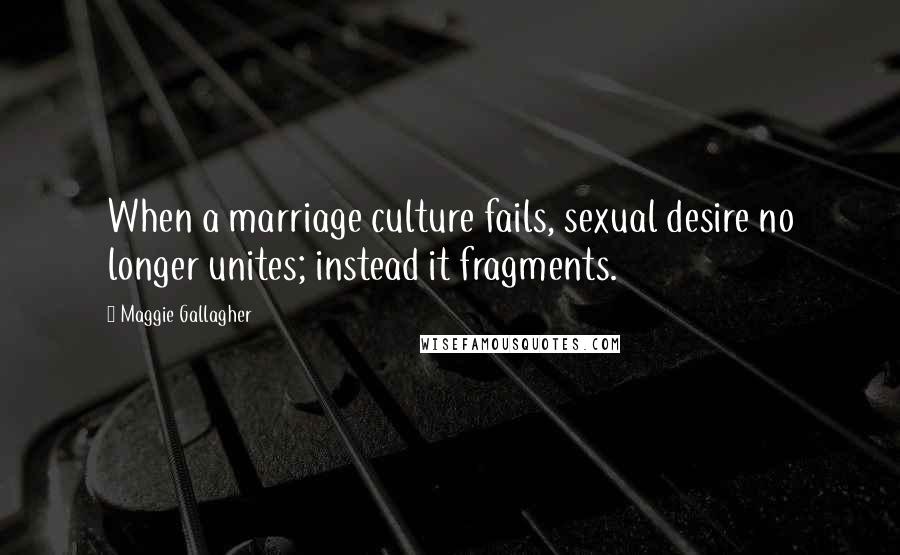 When a marriage culture fails, sexual desire no longer unites; instead it fragments.

Maggie Gallagher

WISEFAMOUSQUOTES.COM